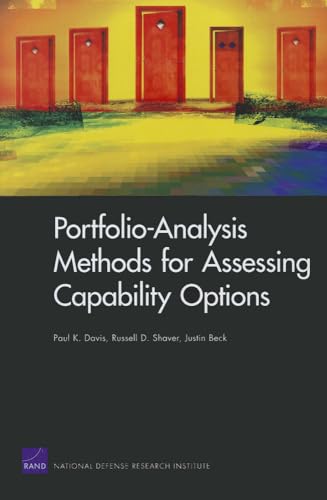 Portfolio-Analysis Methods for Assessing Capability Options

Paul K. Davis, Russell D. Shaver, Justin Beck

RAND NATIONAL DEFENSE RESEARCH INSTITUTE